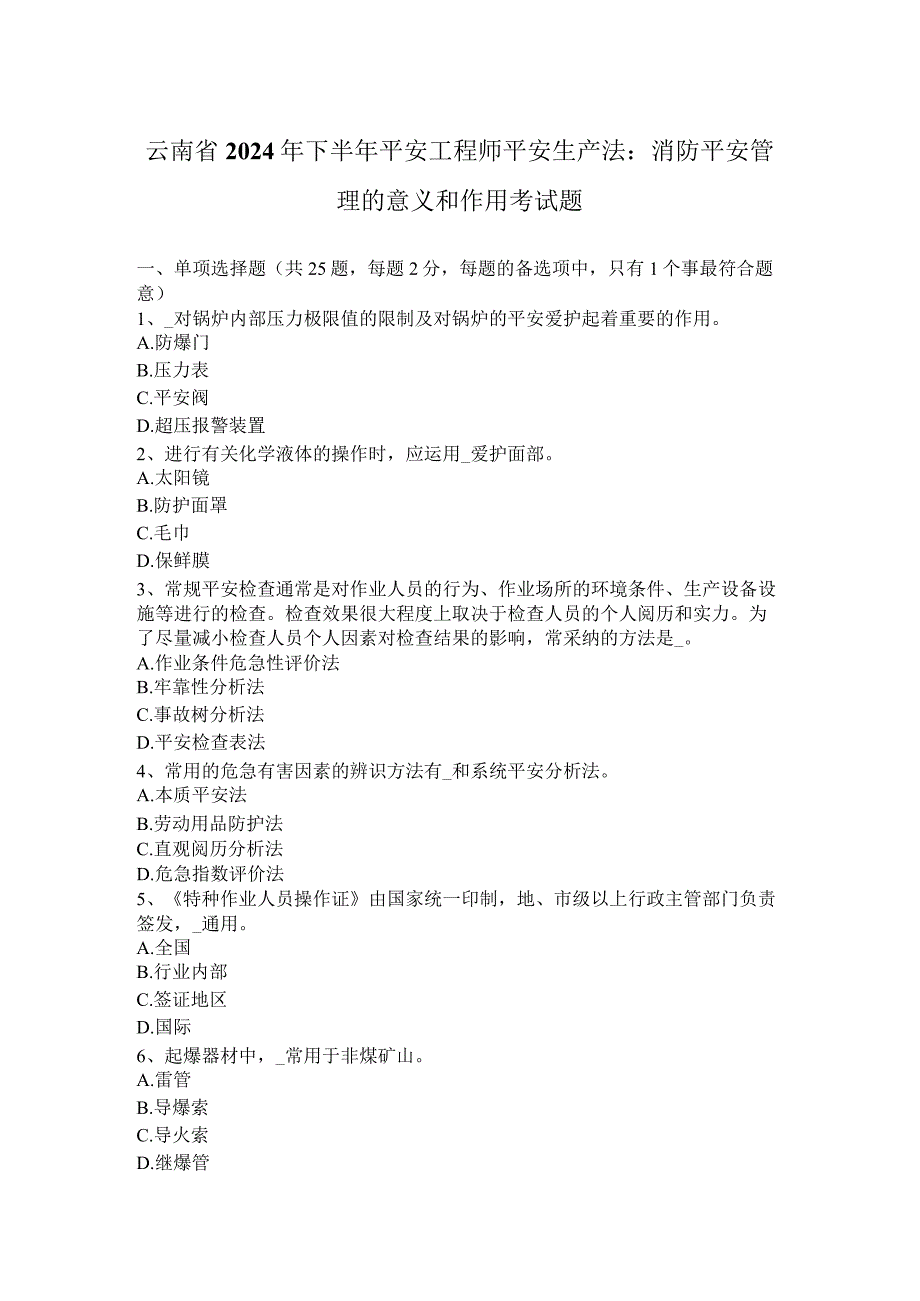 云南省2024年下半年平安工程师平安生产法：消防平安管理的意义和作用考试题

一、单项选择题（共25题，每题2分，每题的备选项中，只有1个事最符合题意）
1、_对锅炉内部压力极限值的限制及对锅炉的平安爱护起着重要的作用。
A.防爆门
B.压力表
C.平安阀
D.超压报警装置
2、进行有关化学液体的操作时，应运用_爱护面部。
A.太阳镜
B.防护面罩
C.毛巾
D.保鲜膜
3、常规平安检查通常是对作业人员的行为、作业场所的环境条件、生产设备设施等进行的检查。检查效果很大程度上取决于检查人员的个人阅历和实力。为了尽量减小检查人员个人因素对检查结果的影响，常采纳的方法是_。
A.作业条件危急性评价法
B.牢靠性分析法
C.事故树分析法
D.平安检查表法
4、常用的危急有害因素的辨识方法有_和系统平安分析法。
A.本质平安法
B.劳动用品防护法
C.直观阅历分析法
D.危急指数评价法
5、《特种作业人员操作证》由国家统一印制，地、市级以上行政主管部门负责签发，_通用。
A.全国
B.行业内部
C.签证地区
D.国际
6、起爆器材中，_常用于非煤矿山。
A.雷管
B.导爆索
C.导火索
D.继爆管